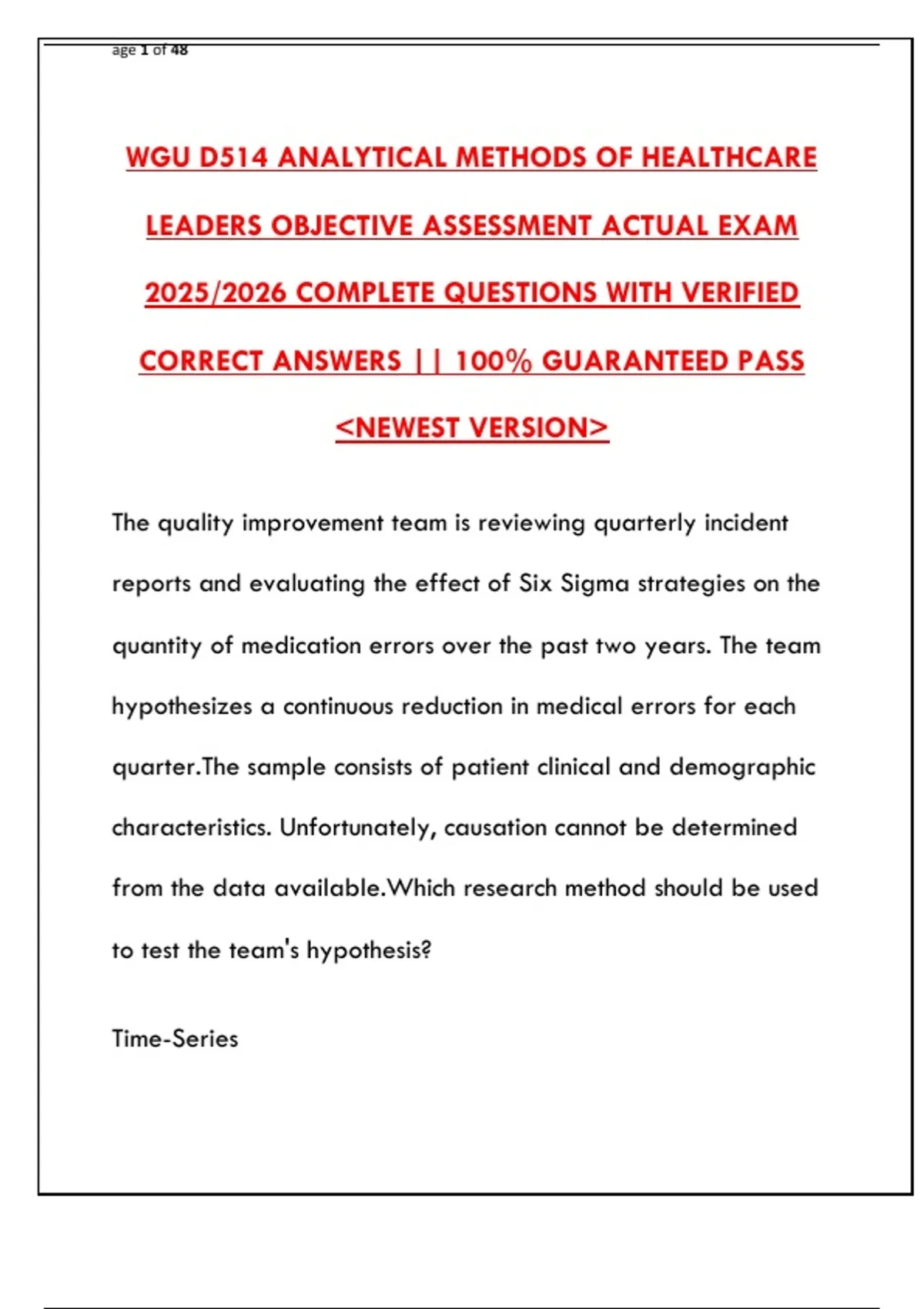 age 1 of 48

WGU D514 ANALYTICAL METHODS OF HEALTHCARE LEADERS OBJECTIVE ASSESSMENT ACTUAL EXAM 2025/2026 COMPLETE QUESTIONS WITH VERIFIED CORRECT ANSWERS || 100% GUARANTEED PASS <NEWEST VERSION>

The quality improvement team is reviewing quarterly incident reports and evaluating the effect of Six Sigma strategies on the quantity of medication errors over the past two years. The team hypothesizes a continuous reduction in medical errors for each quarter.The sample consists of patient clinical and demographic characteristics. Unfortunately, causation cannot be determined from the data available.Which research method should be used to test the team's hypothesis?

Time-Series